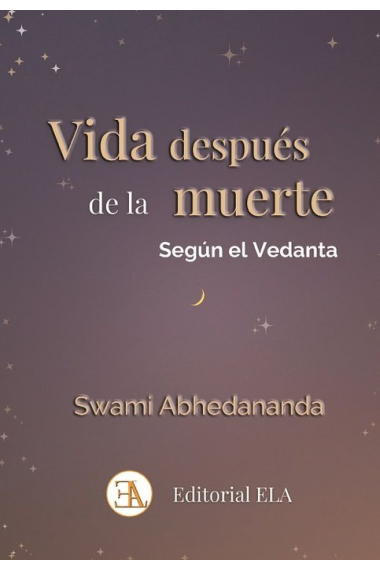 Vida después de la muerte

Según el Vedanta

Swami Abhedananda

EA

Editorial ELA